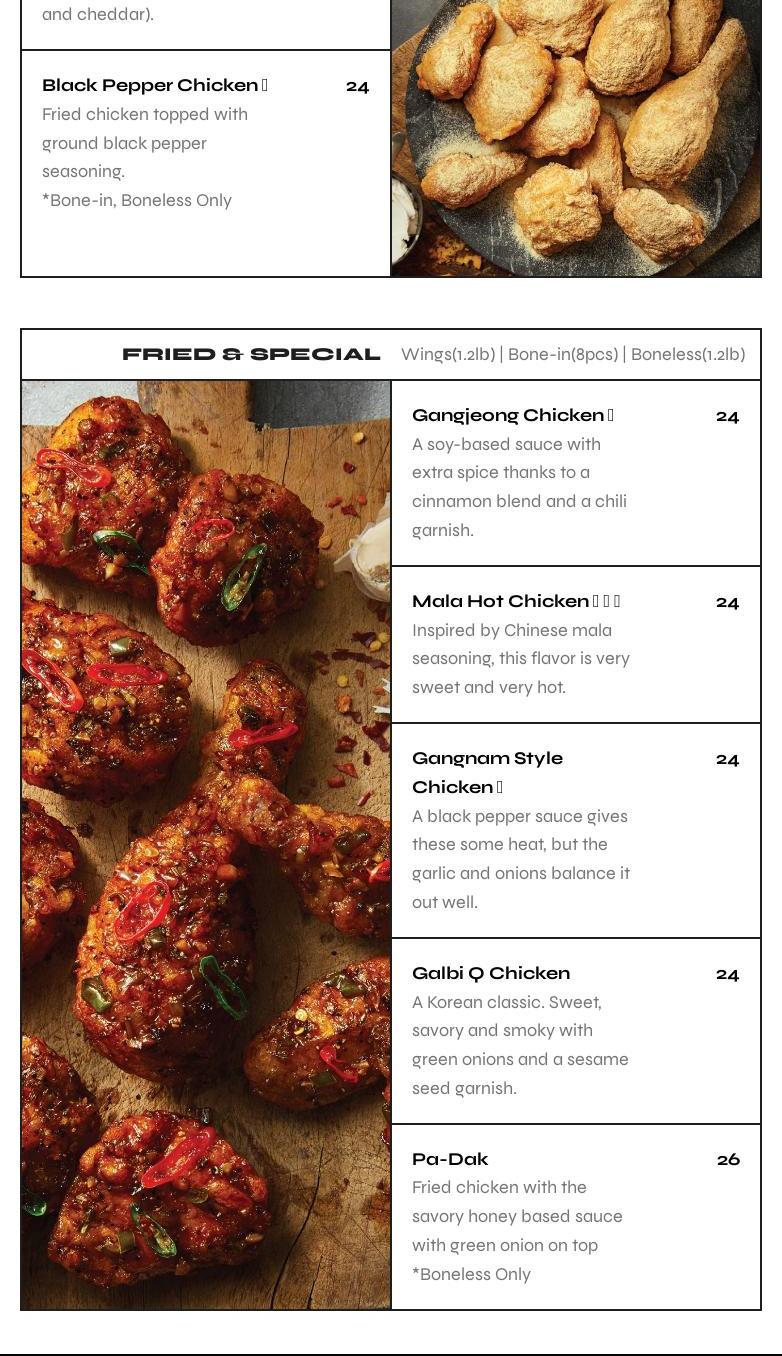 and cheddar).

Black Pepper Chicken 24
Fried chicken topped with ground black pepper seasoning.
*Bone-in, Boneless Only

FRIED & SPECIAL Wings(1.2lb) | Bone-in(8pcs) | Boneless(1.2lb)

Gangjeong Chicken 24
A soy-based sauce with extra spice thanks to a cinnamon blend and a chili garnish.

Mala Hot Chicken 24
Inspired by Chinese mala seasoning, this flavor is very sweet and very hot.

Gangnam Style Chicken 24
A black pepper sauce gives these some heat, but the garlic and onions balance it out well.

Galbi Q Chicken 24
A Korean classic. Sweet, savory and smoky with green onions and a sesame seed garnish.

Pa-Dak 26
Fried chicken with the savory honey based sauce with green onion on top
*Boneless Only